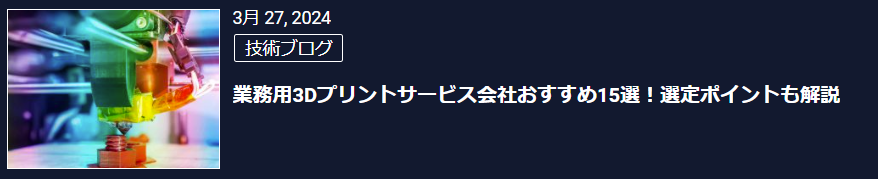 3月 27, 2024

技術ブログ

業務用3Dプリントサービス会社おすすめ15選！選定ポイントも解説